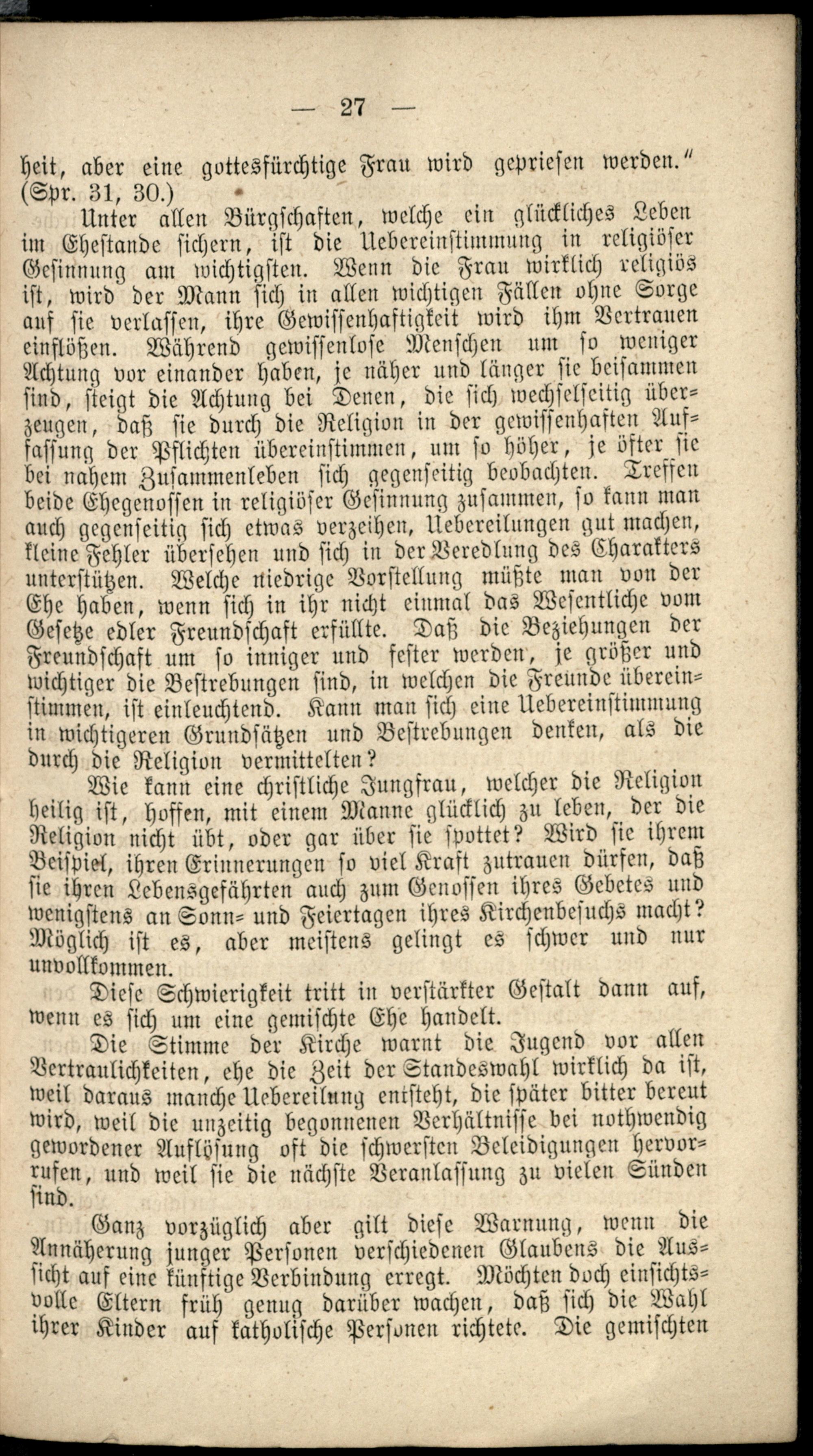 — 27 —

heit, aber eine gottesfürchtige Frau wird gepriesen werden." (Spr. 31, 30.)

Unter allen Bürgschaften, welche ein glückliches Leben im Ehestande sichern, ist die Uebereinstimmung in religiöser Gesinnung am wichtigsten. Wenn die Frau wirklich religiös ist, wird der Mann sich in allen wichtigen Fällen ohne Sorge auf sie verlassen, ihre Gewissenhaftigkeit wird ihm Vertrauen einflößen. Während gewissenlose Menschen um so weniger Achtung vor einander haben, je näher und länger sie beisammen sind, steigt die Achtung bei Denen, die sich wechselseitig überzeugen, daß sie durch die Religion in der gewissenhaften Auffassung der Pflichten übereinstimmen, um so höher, je öfter sie bei nahem Zusammenleben sich gegenseitig beobachten. Treffen beide Ehegenossen in religiöser Gesinnung zusammen, so kann man auch gegenseitig sich etwas verzeihen, Uebereilungen gut machen, kleine Fehler übersehen und sich in der Veredlung des Charakters unterstützen. Welche niedrige Vorstellung müßte man von der Ehe haben, wenn sich in ihr nicht einmal das Wesentliche vom Gesetze edler Freundschaft erfüllte. Daß die Beziehungen der Freundschaft um so inniger und fester werden, je größer und wichtiger die Bestrebungen sind, in welchen die Freunde übereinstimmen, ist einleuchtend. Kann man sich eine Uebereinstimmung in wichtigeren Grundsätzen und Bestrebungen denken, als die durch die Religion vermittelten?

Wie kann eine christliche Jungfrau, welcher die Religion heilig ist, hoffen, mit einem Manne glücklich zu leben, der die Religion nicht übt, oder gar über sie spottet? Wird sie ihrem Beispiel, ihren Erinnerungen so viel Kraft zutrauen dürfen, daß sie ihren Lebensgefährten auch zum Genossen ihres Gebetes und wenigstens an Sonn- und Feiertagen ihres Kirchenbesuchs macht? Möglich ist es, aber meistens gelingt es schwer und nur unvollkommen.

Diese Schwierigkeit tritt in verstärkter Gestalt dann auf, wenn es sich um eine gemischte Ehe handelt.

Die Stimme der Kirche warnt die Jugend vor allen Vertraulichkeiten, ehe die Zeit der Standeswahl wirklich da ist, weil daraus manche Uebereilung entsteht, die später bitter bereut wird, weil die unzeitig begonnenen Verhältnisse bei nothwendig gewordener Auflösung oft die schwersten Beleidigungen hervorrufen, und weil sie die nächste Veranlassung zu vielen Sünden sind.

Ganz vorzüglich aber gilt diese Warnung, wenn die Annäherung junger Personen verschiedenen Glaubens die Aussicht auf eine künftige Verbindung erregt. Möchten doch einsichtsvolle Eltern früh genug darüber wachen, daß sich die Wahl ihrer Kinder auf katholische Personen richtete. Die gemischten